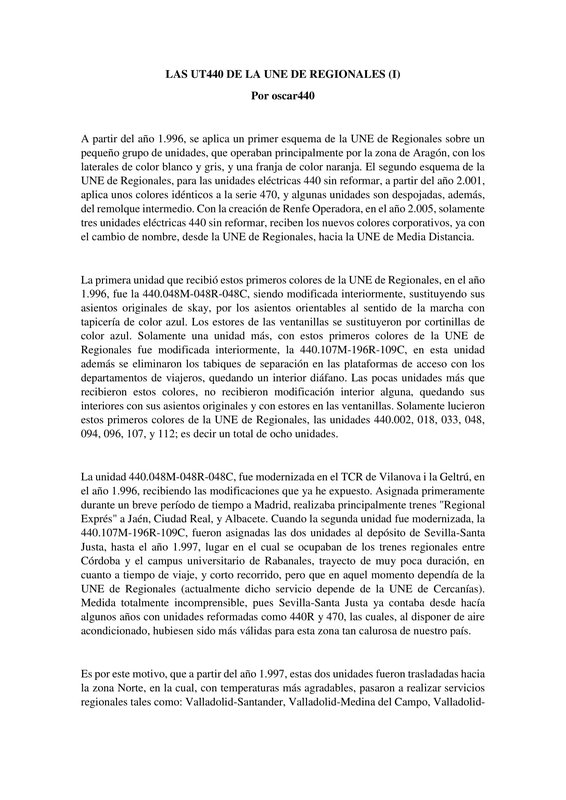 LAS UT440 DE LA UNE DE REGIONALES (I)
Por oscar440

A partir del año 1.996, se aplica un primer esquema de la UNE de Regionales sobre un pequeño grupo de unidades, que operaban principalmente por la zona de Aragón, con los laterales de color blanco y gris, y una franja de color naranja. El segundo esquema de la UNE de Regionales, para las unidades eléctricas 440 sin reformar, a partir del año 2.001, aplica unos colores idénticos a la serie 470, y algunas unidades son despojadas, además, del remolque intermedio. Con la creación de Renfe Operadora, en el año 2.005, solamente tres unidades eléctricas 440 sin reformar, reciben los nuevos colores corporativos, ya con el cambio de nombre, desde la UNE de Regionales, hacia la UNE de Media Distancia.

La primera unidad que recibió estos primeros colores de la UNE de Regionales, en el año 1.996, fue la 440.048M-048R-048C, siendo modificada interiormente, sustituyendo sus asientos originales de skay, por los asientos orientables al sentido de la marcha con tapicería de color azul. Los estores de las ventanillas se sustituyeron por cortinillas de color azul. Solamente una unidad más, con estos primeros colores de la UNE de Regionales fue modificada interiormente, la 440.107M-196R-109C, en esta unidad además se eliminaron los tabiques de separación en las plataformas de acceso con los departamentos de viajeros, quedando un interior diáfano. Las pocas unidades más que recibieron estos colores, no recibieron modificación interior alguna, quedando sus interiores con sus asientos originales y con estores en las ventanillas. Solamente lucieron estos primeros colores de la UNE de Regionales, las unidades 440.002, 018, 033, 048, 094, 096, 107, y 112; es decir un total de ocho unidades.

La unidad 440.048M-048R-048C, fue modernizada en el TCR de Vilanova i la Geltrú, en el año 1.996, recibiendo las modificaciones que ya he expuesto. Asignada primeramente durante un breve período de tiempo a Madrid, realizaba principalmente trenes "Regional Exprés" a Jaén, Ciudad Real, y Albacete. Cuando la segunda unidad fue modernizada, la 440.107M-196R-109C, fueron asignadas las dos unidades al depósito de Sevilla-Santa Justa, hasta el año 1.997, lugar en el cual se ocupaban de los trenes regionales entre Córdoba y el campus universitario de Rabanales, trayecto de muy poca duración, en cuanto a tiempo de viaje, y corto recorrido, pero que en aquel momento dependía de la UNE de Regionales (actualmente dicho servicio depende de la UNE de Cercanías). Medida totalmente incomprensible, pues Sevilla-Santa Justa ya contaba desde hacía algunos años con unidades reformadas como 440R y 470, las cuales, al disponer de aire acondicionado, hubiesen sido más válidas para esta zona tan calurosa de nuestro país.

Es por este motivo, que a partir del año 1.997, estas dos unidades fueron trasladadas hacia la zona Norte, en la cual, con temperaturas más agradables, pasaron a realizar servicios regionales tales como: Valladolid-Santander, Valladolid-Medina del Campo, Valladolid-